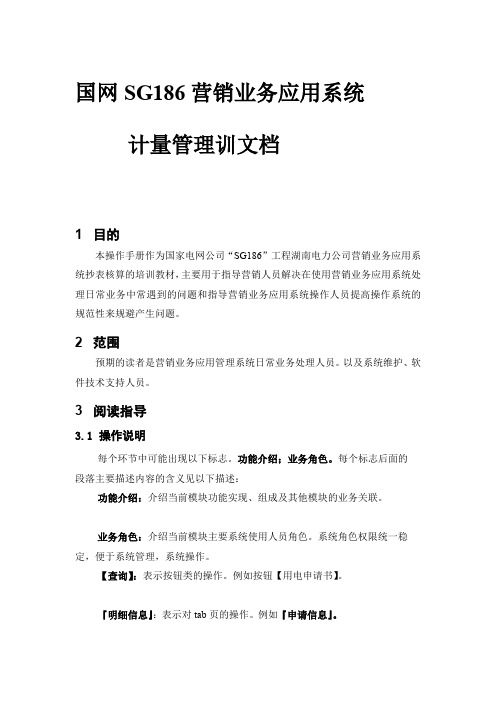 国网 SG186 营销业务应用系统

计量管理训文档

1 目的

本操作手册作为国家电网公司“SG186”工程湖南电力公司营销业务应用系统抄表核算的培训教材，主要用于指导营销人员解决在使用营销业务应用系统处理日常业务中常遇到的问题和指导营销业务应用系统操作人员提高操作系统的规范性来规避产生问题。

2 范围

预期的读者是营销业务应用管理系统日常业务处理人员。以及系统维护、软件技术支持人员。

3 阅读指导

3.1 操作说明

每个环节中可能出现以下标志。功能介绍；业务角色。每个标志后面的段落主要描述内容的含义见以下描述：

功能介绍：介绍当前模块功能实现、组成及其他模块的业务关联。

业务角色：介绍当前模块主要系统使用人员角色。系统角色权限统一稳定，便于系统管理，系统操作。

【查询】：表示按钮类的操作。例如按钮【用电申请书】。

『明细信息』：表示对 tab 页的操作。例如『申请信息』。